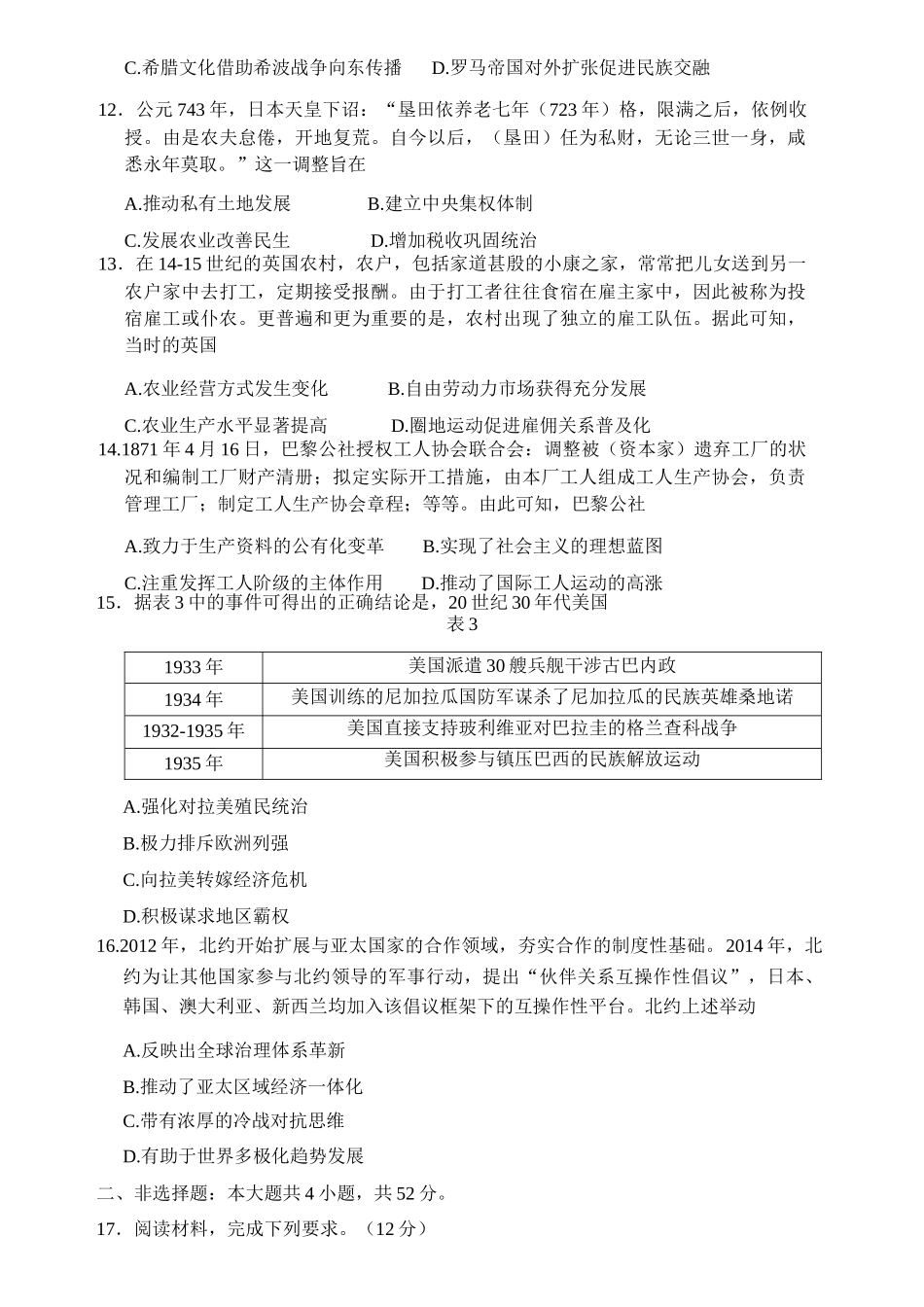 C.希腊文化借助希波战争向东传播　D.罗马帝国对外扩张促进民族交融

12．公元 743 年，日本天皇下诏：“垦田依养老七年（723 年）格，限满之后，依例收授。由是农夫怠倦，开地复荒。自今以后，（垦田）任为私财，无论三世一身，咸悉永年莫取。”这一调整旨在

A.推动私有土地发展　B.建立中央集权体制

C.发展农业改善民生　D.增加税收巩固统治

13．在 14-15 世纪的英国农村，农户，包括家道甚殷的小康之家，常常把儿女送到另一农户家中去打工，定期接受报酬。由于打工者往往食宿在雇主家中，因此被称为投宿雇工或仆农。更普遍和更为重要的是，农村出现了独立的雇工队伍。据此可知，当时的英国

A.农业经营方式发生变化　B.自由劳动力市场获得充分发展

C.农业生产水平显著提高　D.圈地运动促进雇佣关系普及化

14.1871 年 4 月 16 日，巴黎公社授权工人协会联合会：调整被（资本家）遗弃工厂的状况和编制工厂财产清册；拟定实际开工措施，由本厂工人组成工人生产协会，负责管理工厂；制定工人生产协会章程；等等。由此可知，巴黎公社

A.致力于生产资料的公有化变革　B.实现了社会主义的理想蓝图

C.注重发挥工人阶级的主体作用　D.推动了国际工人运动的高涨

15．据表 3 中的事件可得出的正确结论是，20 世纪 30 年代美国

表 3

| 1933 年 | 美国派遣 30 艘兵舰干涉古巴内政 |
|---|---|
| 1934 年 | 美国训练的尼加拉瓜国防军谋杀了尼加拉瓜的民族英雄桑地诺 |
| 1932-1935 年 | 美国直接支持玻利维亚对巴拉圭的格兰查科战争 |
| 1935 年 | 美国积极参与镇压巴西的民族解放运动 |

A.强化对拉美殖民统治

B.极力排斥欧洲列强

C.向拉美转嫁经济危机

D.积极谋求地区霸权

16.2012 年，北约开始扩展与亚太国家的合作领域，夯实合作的制度性基础。2014 年，北约为让其他国家参与北约领导的军事行动，提出“伙伴关系互操作性倡议”，日本、韩国、澳大利亚、新西兰均加入该倡议框架下的互操作性平台。北约上述举动

A.反映出全球治理体系革新

B.推动了亚太区域经济一体化

C.带有浓厚的冷战对抗思维

D.有助于世界多极化趋势发展

二、非选择题：本大题共 4 小题，共 52 分。

17．阅读材料，完成下列要求。（12 分）